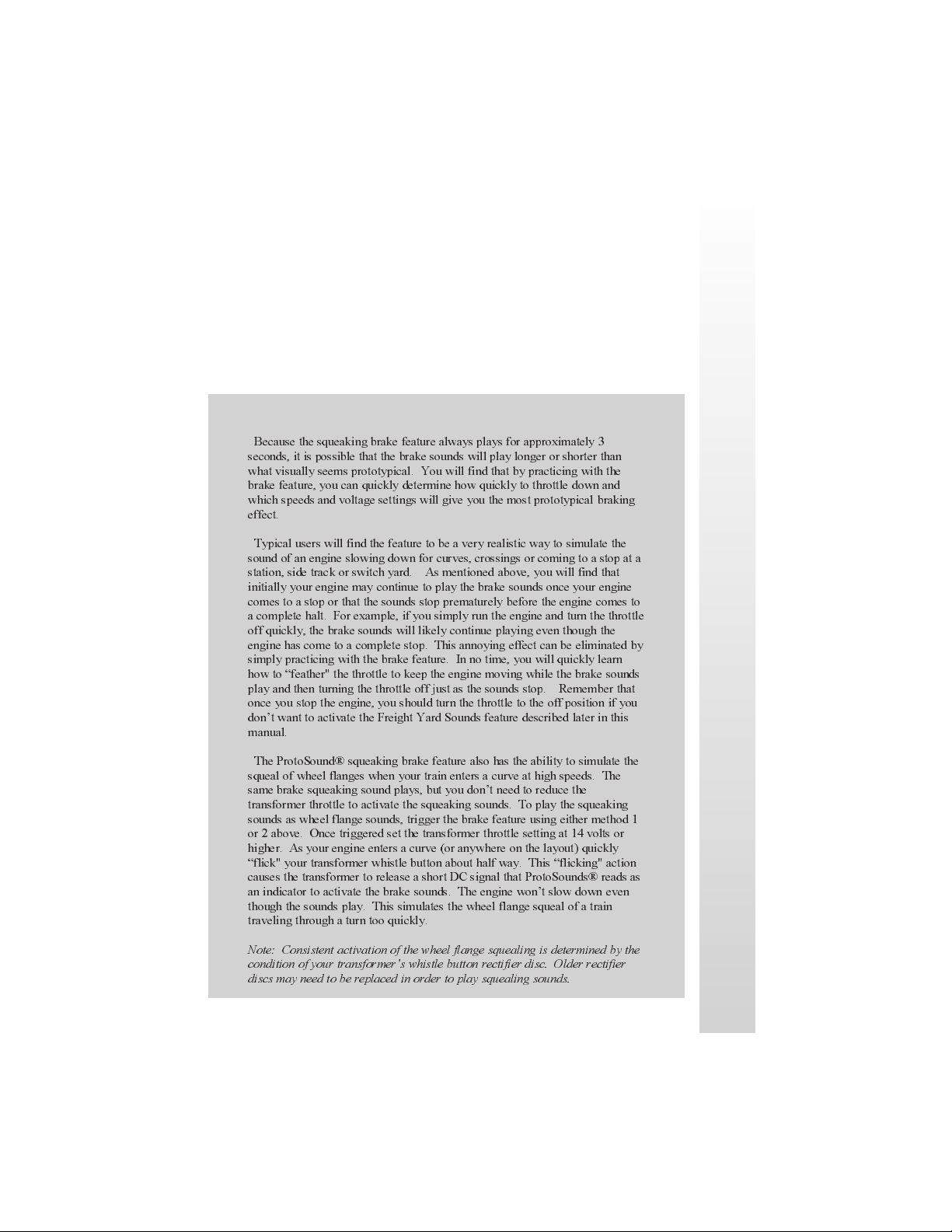 Because the squeaking brake feature always plays for approximately 3 seconds, it is possible that the brake sounds will play longer or shorter than what visually seems prototypical. You will find that by practicing with the brake feature, you can quickly determine how quickly to throttle down and which speeds and voltage settings will give you the most prototypical braking effect.

Typical users will find the feature to be a very realistic way to simulate the sound of an engine slowing down for curves, crossings or coming to a stop at a station, side track or switch yard. As mentioned above, you will find that initially your engine may continue to play the brake sounds once your engine comes to a stop or that the sounds stop prematurely before the engine comes to a complete halt. For example, if you simply run the engine and turn the throttle off quickly, the brake sounds will likely continue playing even though the engine has come to a complete stop. This annoying effect can be eliminated by simply practicing with the brake feature. In no time, you will quickly learn how to “feather" the throttle to keep the engine moving while the brake sounds play and then turning the throttle off just as the sounds stop. Remember that once you stop the engine, you should turn the throttle to the off position if you don’t want to activate the Freight Yard Sounds feature described later in this manual.

The ProtoSound® squeaking brake feature also has the ability to simulate the squeal of wheel flanges when your train enters a curve at high speeds. The same brake squeaking sound plays, but you don’t need to reduce the transformer throttle to activate the squeaking sounds. To play the squeaking sounds as wheel flange sounds, trigger the brake feature using either method 1 or 2 above. Once triggered set the transformer throttle setting at 14 volts or higher. As your engine enters a curve (or anywhere on the layout) quickly “flick" your transformer whistle button about half way. This “flicking" action causes the transformer to release a short DC signal that ProtoSounds® reads as an indicator to activate the brake sounds. The engine won’t slow down even though the sounds play. This simulates the wheel flange squeal of a train traveling through a turn too quickly.

Note: Consistent activation of the wheel flange squealing is determined by the condition of your transformer’s whistle button rectifier disc. Older rectifier discs may need to be replaced in order to play squealing sounds.